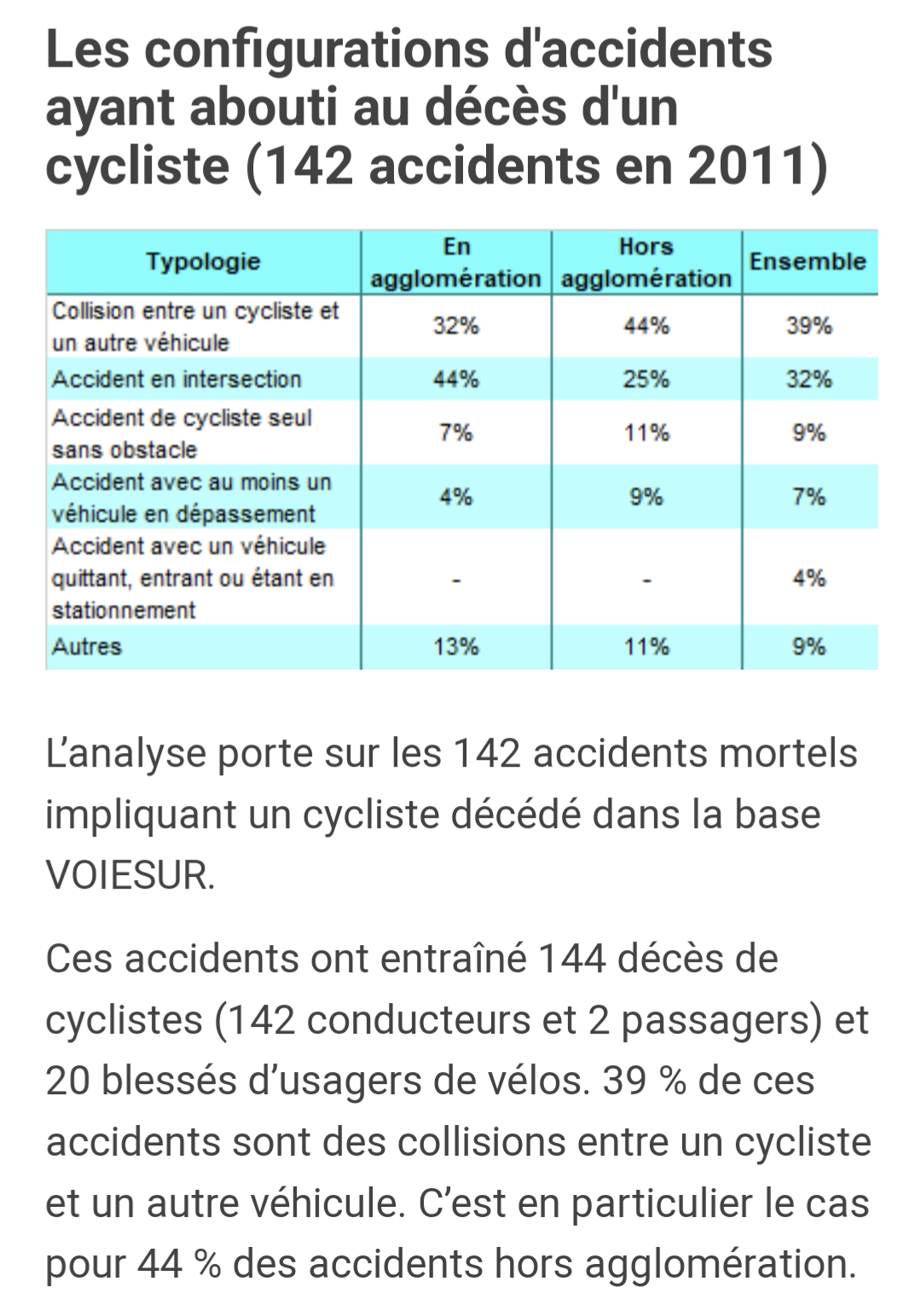 Les configurations d'accidents ayant abouti au décès d'un cycliste (142 accidents en 2011)

| Typologie | En agglomération | Hors agglomération | Ensemble |
|---|---|---|---|
| Collision entre un cycliste et un autre véhicule | 32% | 44% | 39% |
| Accident en intersection | 44% | 25% | 32% |
| Accident de cycliste seul sans obstacle | 7% | 11% | 9% |
| Accident avec au moins un véhicule en dépassement | 4% | 9% | 7% |
| Accident avec un véhicule quittant, entrant ou étant en stationnement | - | - | 4% |
| Autres | 13% | 11% | 9% |

L'analyse porte sur les 142 accidents mortels impliquant un cycliste décédé dans la base VOIESUR.

Ces accidents ont entraîné 144 décès de cyclistes (142 conducteurs et 2 passagers) et 20 blessés d'usagers de vélos. 39 % de ces accidents sont des collisions entre un cycliste et un autre véhicule. C'est en particulier le cas pour 44 % des accidents hors agglomération.